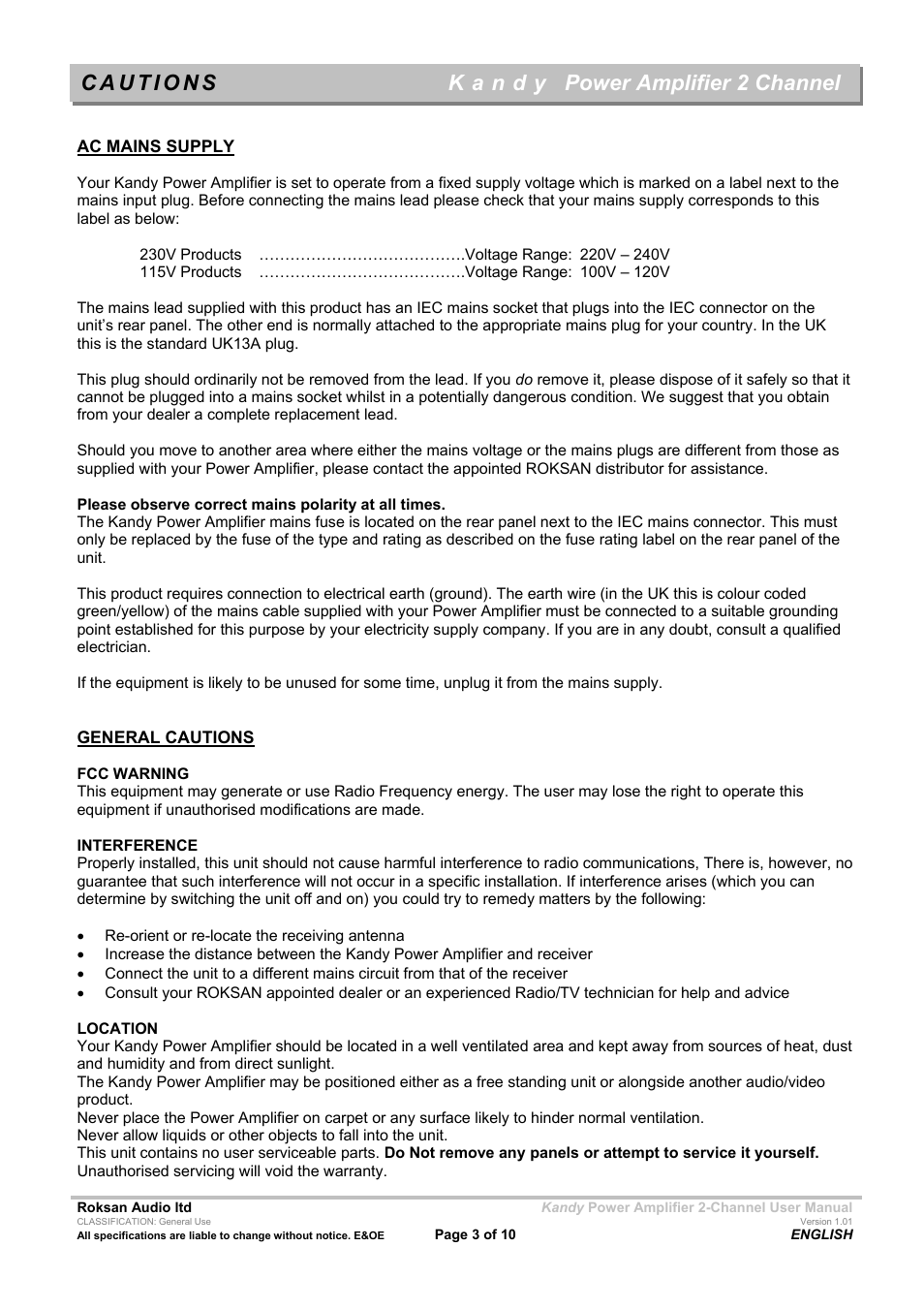 CAUTIONS Kandy Power Amplifier 2 Channel

AC MAINS SUPPLY

Your Kandy Power Amplifier is set to operate from a fixed supply voltage which is marked on a label next to the mains input plug. Before connecting the mains lead please check that your mains supply corresponds to this label as below:

230V Products ………………………………….Voltage Range: 220V – 240V
115V Products ………………………………….Voltage Range: 100V – 120V

The mains lead supplied with this product has an IEC mains socket that plugs into the IEC connector on the unit's rear panel. The other end is normally attached to the appropriate mains plug for your country. In the UK this is the standard UK13A plug.

This plug should ordinarily not be removed from the lead. If you do remove it, please dispose of it safely so that it cannot be plugged into a mains socket whilst in a potentially dangerous condition. We suggest that you obtain from your dealer a complete replacement lead.

Should you move to another area where either the mains voltage or the mains plugs are different from those as supplied with your Power Amplifier, please contact the appointed ROKSAN distributor for assistance.

Please observe correct mains polarity at all times.
The Kandy Power Amplifier mains fuse is located on the rear panel next to the IEC mains connector. This must only be replaced by the fuse of the type and rating as described on the fuse rating label on the rear panel of the unit.

This product requires connection to electrical earth (ground). The earth wire (in the UK this is colour coded green/yellow) of the mains cable supplied with your Power Amplifier must be connected to a suitable grounding point established for this purpose by your electricity supply company. If you are in any doubt, consult a qualified electrician.

If the equipment is likely to be unused for some time, unplug it from the mains supply.

GENERAL CAUTIONS

FCC WARNING
This equipment may generate or use Radio Frequency energy. The user may lose the right to operate this equipment if unauthorised modifications are made.

INTERFERENCE
Properly installed, this unit should not cause harmful interference to radio communications, There is, however, no guarantee that such interference will not occur in a specific installation. If interference arises (which you can determine by switching the unit off and on) you could try to remedy matters by the following:

• Re-orient or re-locate the receiving antenna
• Increase the distance between the Kandy Power Amplifier and receiver
• Connect the unit to a different mains circuit from that of the receiver
• Consult your ROKSAN appointed dealer or an experienced Radio/TV technician for help and advice

LOCATION
Your Kandy Power Amplifier should be located in a well ventilated area and kept away from sources of heat, dust and humidity and from direct sunlight.
The Kandy Power Amplifier may be positioned either as a free standing unit or alongside another audio/video product.
Never place the Power Amplifier on carpet or any surface likely to hinder normal ventilation.
Never allow liquids or other objects to fall into the unit.
This unit contains no user serviceable parts. Do Not remove any panels or attempt to service it yourself. Unauthorised servicing will void the warranty.

Roksan Audio ltd
CLASSIFICATION: General Use
All specifications are liable to change without notice. E&OE
Page 3 of 10
Kandy Power Amplifier 2-Channel User Manual
Version 1.01
ENGLISH